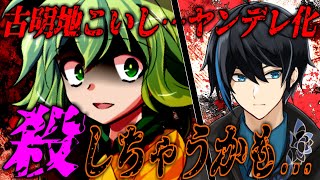 古明地こいし…ヤンデレ化

殺しちゃうかも…